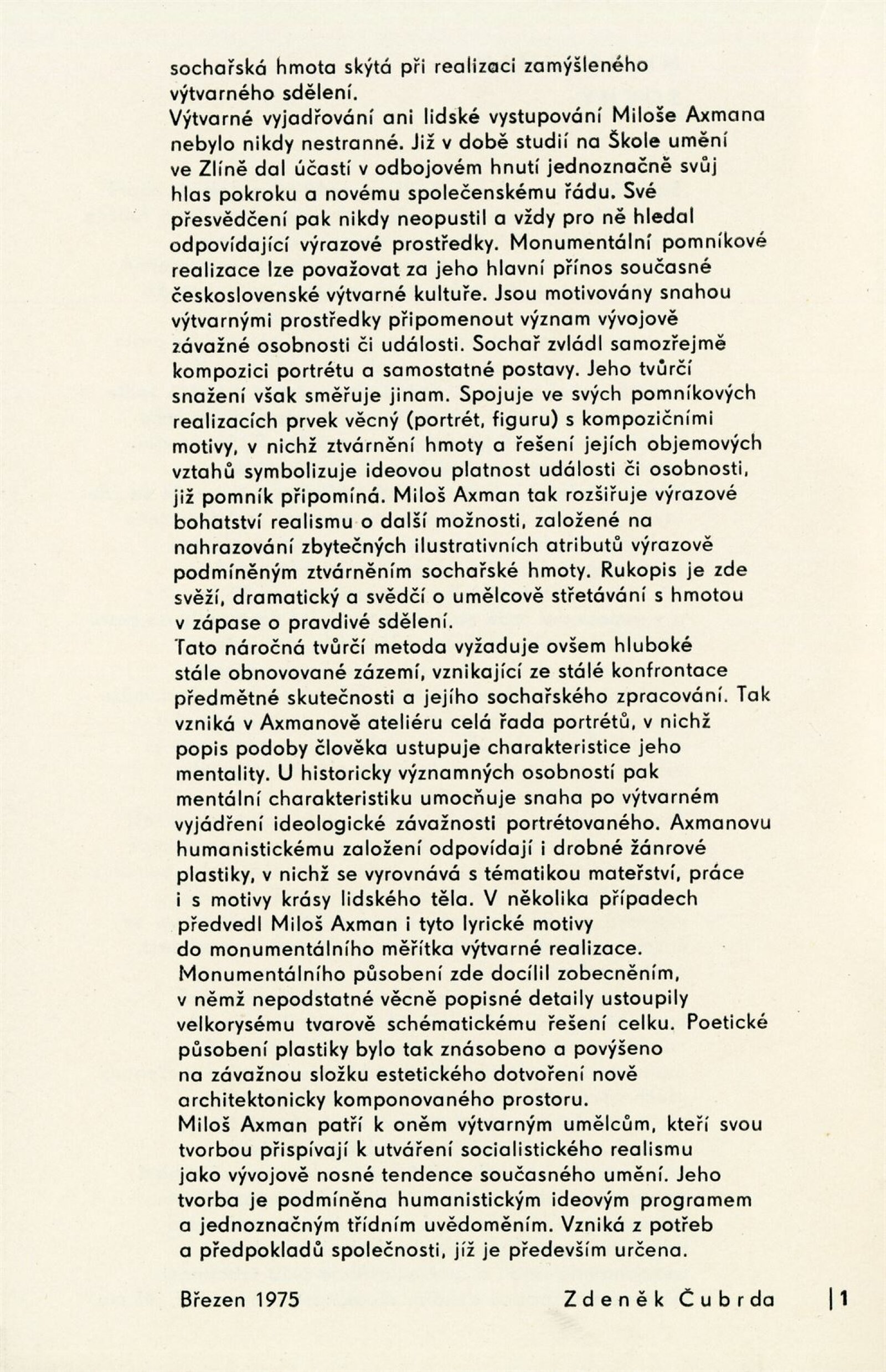 sochařská hmota skýtá při realizaci zamýšleného výtvarného sdělení.
Výtvarné vyjadřování ani lidské vystupování Miloše Axmana nebylo nikdy nestranné. Již v době studií na Škole umění ve Zlíně dal účastí v odbojovém hnutí jednoznačně svůj hlas pokroku a novému společenskému řádu. Své přesvědčení pak nikdy neopustil a vždy pro ně hledal odpovídající výrazové prostředky. Monumentální pomníkové realizace lze považovat za jeho hlavní přínos současné československé výtvarné kultuře. Jsou motivovány snahou výtvarnými prostředky připomenout význam vývojově závažné osobnosti či události. Sochař zvládl samozřejmě kompozici portrétu a samostatné postavy. Jeho tvůrčí snažení však směřuje jinam. Spojuje ve svých pomníkových realizacích prvek věcný (portrét, figuru) s kompozičními motivy, v nichž ztvárnění hmoty a řešení jejích objemových vztahů symbolizuje ideovou platnost události či osobnosti, již pomník připomíná. Miloš Axman tak rozšiřuje výrazové bohatství realismu o další možnosti, založené na nahrazování zbytečných ilustrativních atributů výrazově podmíněným ztvárněním sochařské hmoty. Rukopis je zde svěží, dramatický a svědčí o umělcově střetávání s hmotou v zápase o pravdivé sdělení.
Tato náročná tvůrčí metoda vyžaduje ovšem hluboké stále obnovované zázemí, vznikající ze stálé konfrontace předmětné skutečnosti a jejího sochařského zpracování. Tak vzniká v Axmanově ateliéru celá řada portrétů, v nichž popis podoby člověka ustupuje charakteristice jeho mentality. U historicky významných osobností pak mentální charakteristiku umocňuje snaha po výtvarném vyjádření ideologické závažnosti portrétovaného. Axmanovu humanistickému založení odpovídají i drobné žánrové plastiky, v nichž se vyrovnává s tématikou mateřství, práce i s motivy krásy lidského těla. V několika případech předvedl Miloš Axman i tyto lyrické motivy do monumentálního měřítka výtvarné realizace. Monumentálního působení zde docílil zobecněním, v němž nepodstatné věcně popisné detaily ustoupily velkorysému tvarově schématickému řešení celku. Poetické působení plastiky bylo tak znásobeno a povýšeno na závažnou složku estetického dotvoření nově architektonicky komponovaného prostoru.
Miloš Axman patří k oněm výtvarným umělcům, kteří svou tvorbou přispívají k utváření socialistického realismu jako vývojově nosné tendence současného umění. Jeho tvorba je podmíněna humanistickým ideovým programem a jednoznačným třídním uvědoměním. Vzniká z potřeb a předpokladů společnosti, jíž je především určena.

Březen 1975 Zdeněk Čubrda

1